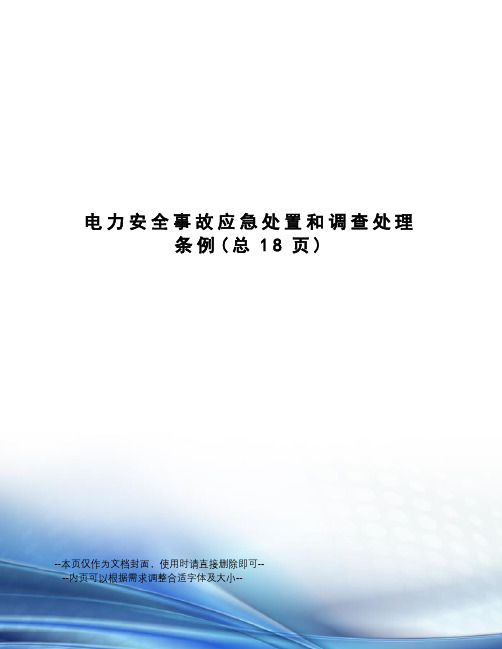 电力安全事故应急处置和调查处理条例(总 18 页)

--本页仅作为文档封面，使用时请直接删除即可--
--内页可以根据需求调整合适字体及大小--